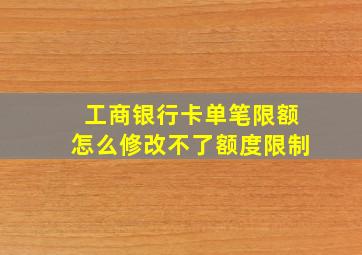 工商银行卡单笔限额
怎么修改不了额度限制